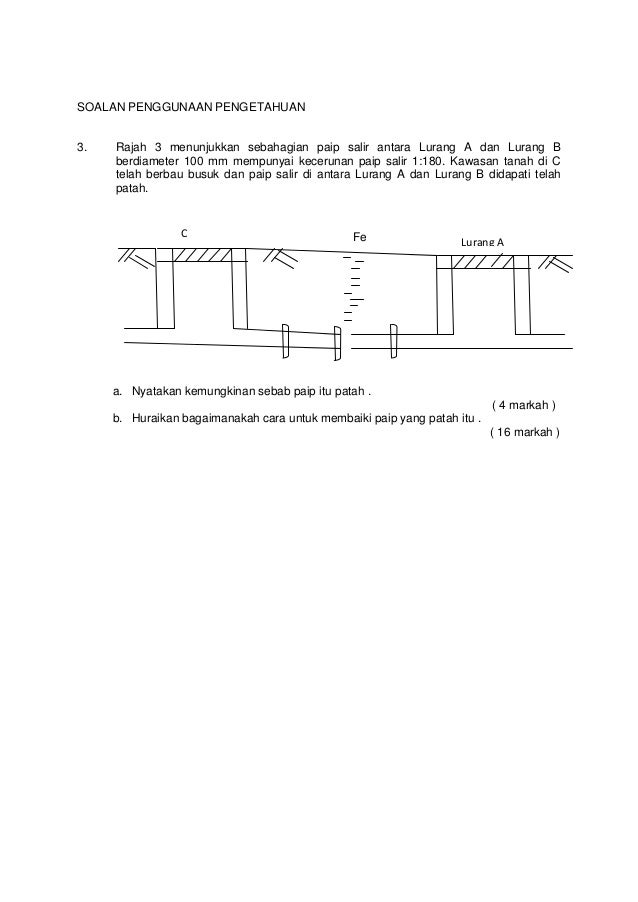 SOALAN PENGGUNAAN PENGETAHUAN

3. Rajah 3 menunjukkan sebahagian paip salir antara Lurang A dan Lurang B berdiameter 100 mm mempunyai kecerunan paip salir 1:180. Kawasan tanah di C telah berbau busuk dan paip salir di antara Lurang A dan Lurang B didapati telah patah.

C

Fe

Lurang A

a. Nyatakan kemungkinan sebab paip itu patah .
( 4 markah )

b. Huraikan bagaimanakah cara untuk membaiki paip yang patah itu .
( 16 markah )